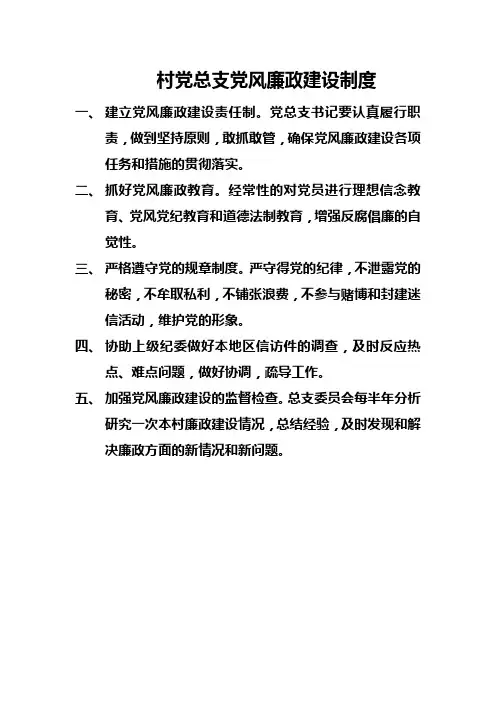 村党总支党风廉政建设制度

一、建立党风廉政建设责任制。党总支书记要认真履行职责，做到坚持原则，敢抓敢管，确保党风廉政建设各项任务和措施的贯彻落实。

二、抓好党风廉政教育。经常性的对党员进行理想信念教育、党风党纪教育和道德法制教育，增强反腐倡廉的自觉性。

三、严格遵守党的规章制度。严守得党的纪律，不泄露党的秘密，不牟取私利，不铺张浪费，不参与赌博和封建迷信活动，维护党的形象。

四、协助上级纪委做好本地区信访件的调查，及时反应热点、难点问题，做好协调，疏导工作。

五、加强党风廉政建设的监督检查。总支委员会每半年分析研究一次本村廉政建设情况，总结经验，及时发现和解决廉政方面的新情况和新问题。